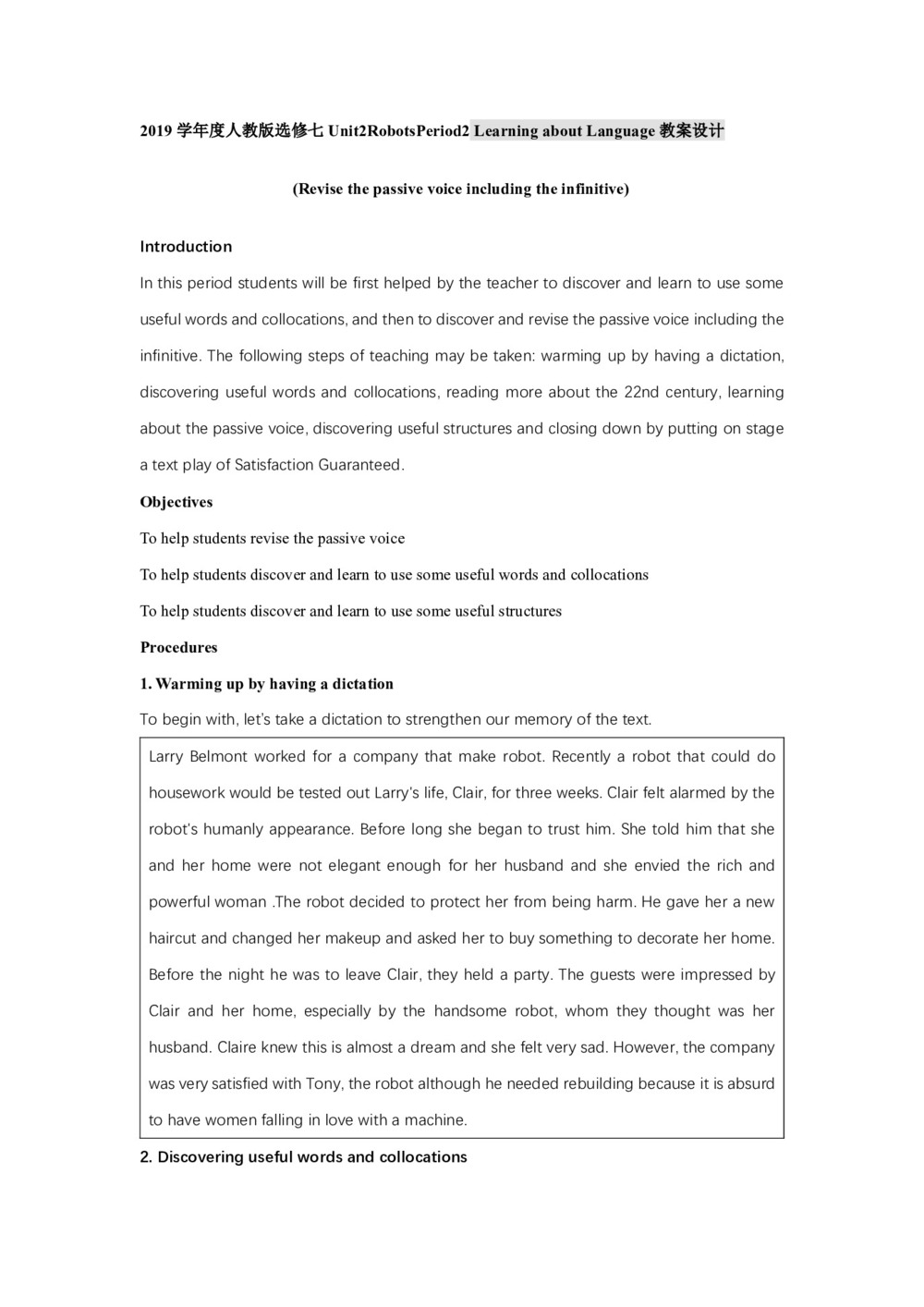 2019 学年度人教版选修七 Unit2RobotsPeriod2 Learning about Language 教案设计

(Revise the passive voice including the infinitive)

Introduction

In this period students will be first helped by the teacher to discover and learn to use some useful words and collocations, and then to discover and revise the passive voice including the infinitive. The following steps of teaching may be taken: warming up by having a dictation, discovering useful words and collocations, reading more about the 22nd century, learning about the passive voice, discovering useful structures and closing down by putting on stage a text play of Satisfaction Guaranteed.

Objectives

To help students revise the passive voice

To help students discover and learn to use some useful words and collocations

To help students discover and learn to use some useful structures

Procedures

1. Warming up by having a dictation

To begin with, let's take a dictation to strengthen our memory of the text.

Larry Belmont worked for a company that make robot. Recently a robot that could do housework would be tested out Larry's life, Clair, for three weeks. Clair felt alarmed by the robot's humanly appearance. Before long she began to trust him. She told him that she and her home were not elegant enough for her husband and she envied the rich and powerful woman .The robot decided to protect her from being harm. He gave her a new haircut and changed her makeup and asked her to buy something to decorate her home. Before the night he was to leave Clair, they held a party. The guests were impressed by Clair and her home, especially by the handsome robot, whom they thought was her husband. Claire knew this is almost a dream and she felt very sad. However, the company was very satisfied with Tony, the robot although he needed rebuilding because it is absurd to have women falling in love with a machine.

2. Discovering useful words and collocations